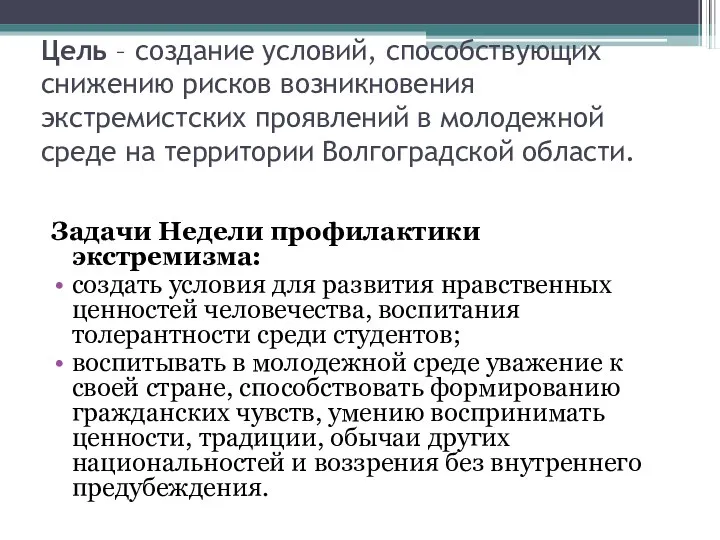 Цель – создание условий, способствующих снижению рисков возникновения экстремистских проявлений в молодежной среде на территории Волгоградской области.

Задачи Недели профилактики экстремизма:

• создать условия для развития нравственных ценностей человечества, воспитания толерантности среди студентов;
• воспитывать в молодежной среде уважение к своей стране, способствовать формированию гражданских чувств, умению воспринимать ценности, традиции, обычаи других национальностей и воззрения без внутреннего предубеждения.